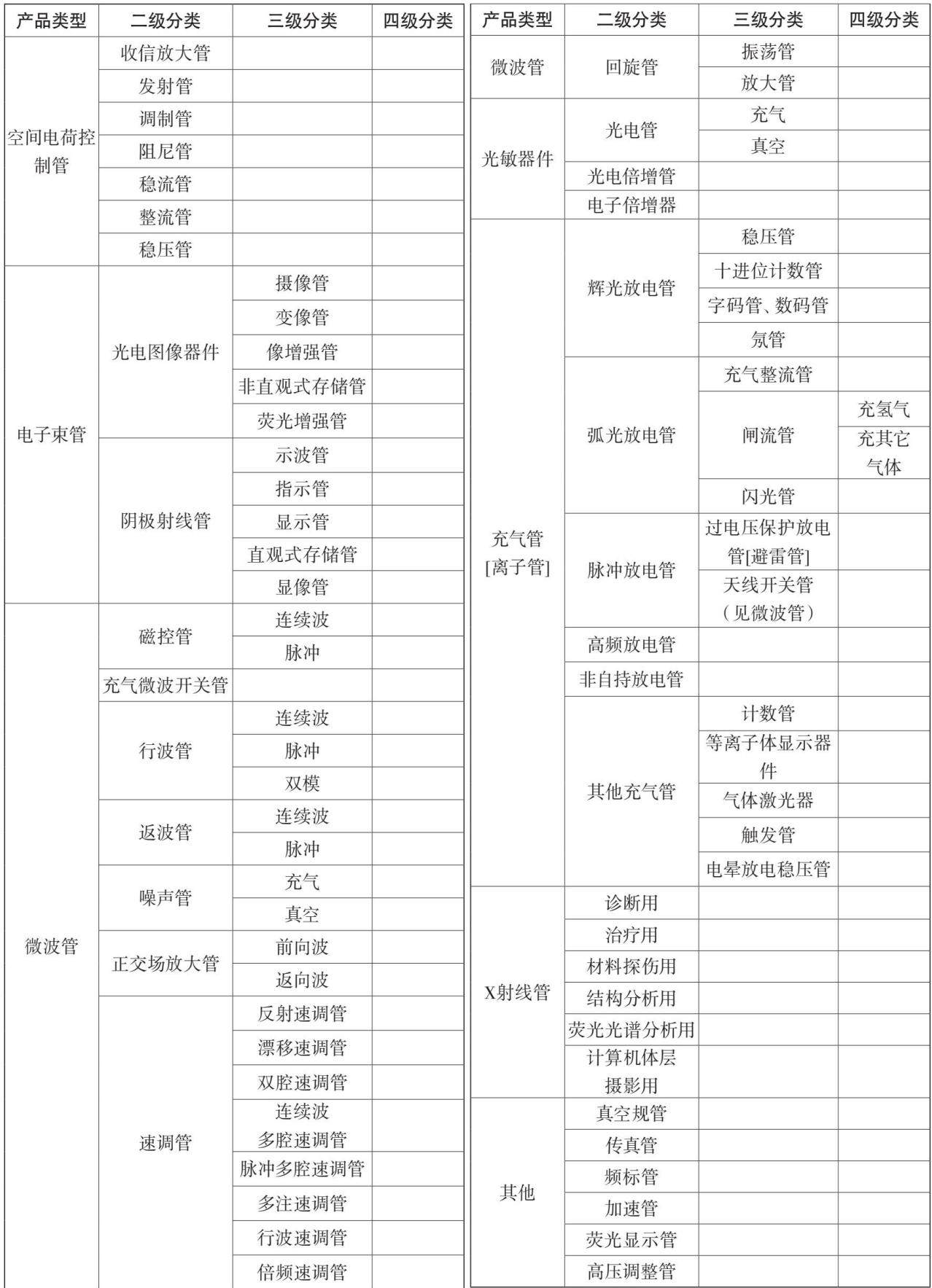 | 产品类型 | 二级分类 | 三级分类 | 四级分类 |
|---|---|---|---|
| 空间电荷控制管 | 收信放大管 | | |
| | 发射管 | | |
| | 调制管 | | |
| | 阻尼管 | | |
| | 稳流管 | | |
| | 整流管 | | |
| | 稳压管 | | |
| 电子束管 | 光电图像器件 | 摄像管 | |
| | | 变像管 | |
| | | 像增强管 | |
| | | 非直观式存储管 | |
| | | 荧光增强管 | |
| | 阴极射线管 | 示波管 | |
| | | 指示管 | |
| | | 显示管 | |
| | | 直观式存储管 | |
| | | 显像管 | |
| 微波管 | 磁控管 | 连续波 | |
| | | 脉冲 | |
| | 充气微波开关管 | | |
| | 行波管 | 连续波 | |
| | | 脉冲 | |
| | | 双模 | |
| | 返波管 | 连续波 | |
| | | 脉冲 | |
| | 噪声管 | 充气 | |
| | | 真空 | |
| | 正交场放大管 | 前向波 | |
| | | 返向波 | |
| | 速调管 | 反射速调管 | |
| | | 漂移速调管 | |
| | | 双腔速调管 | |
| | | 连续波多腔速调管 | |
| | | 脉冲多腔速调管 | |
| | | 多注速调管 | |
| | | 行波速调管 | |
| | | 倍频速调管 | |

| 产品类型 | 二级分类 | 三级分类 | 四级分类 |
|---|---|---|---|
| 微波管 | 回旋管 | 振荡管 | |
| | | 放大管 | |
| 光敏器件 | 光电管 | 充气 | |
| | | 真空 | |
| | 光电倍增管 | | |
| | 电子倍增器 | | |
| 充气管[离子管] | 辉光放电管 | 稳压管 | |
| | | 十进位计数管 | |
| | | 字码管、数码管 | |
| | | 氖管 | |
| | 弧光放电管 | 充气整流管 | |
| | | 闸流管 | 充氢气 |
| | | | 充其它气体 |
| | | 闪光管 | |
| | 脉冲放电管 | 过电压保护放电管[避雷管] | |
| | | 天线开关管（见微波管） | |
| | 高频放电管 | | |
| | 非自持放电管 | | |
| | 其他充气管 | 计数管 | |
| | | 等离子体显示器件 | |
| | | 气体激光器 | |
| | | 触发管 | |
| | | 电晕放电稳压管 | |
| X射线管 | 诊断用 | | |
| | 治疗用 | | |
| | 材料探伤用 | | |
| | 结构分析用 | | |
| | 荧光光谱分析用 | | |
| | 计算机体层摄影用 | | |
| 其他 | 真空规管 | | |
| | 传真管 | | |
| | 频标管 | | |
| | 加速管 | | |
| | 荧光显示管 | | |
| | 高压调整管 | | |